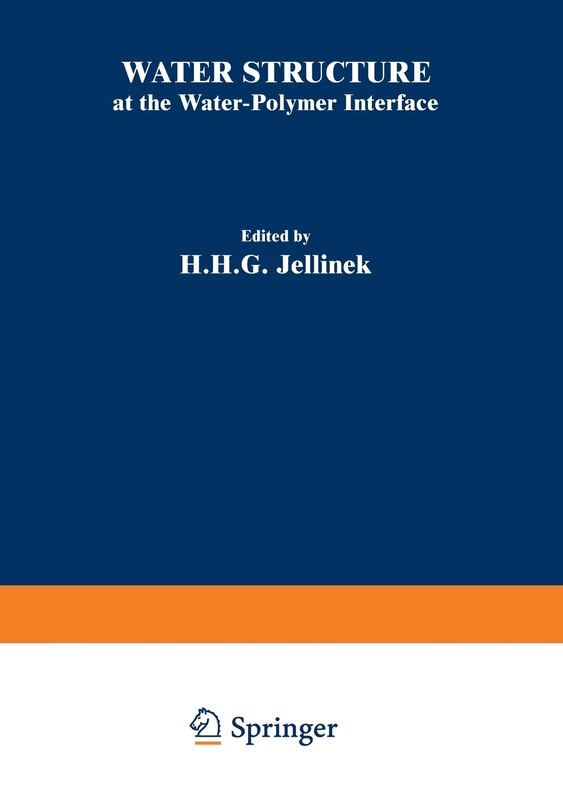 WATER STRUCTURE
at the Water-Polymer Interface

Edited by
H.H.G. Jellinek

Springer